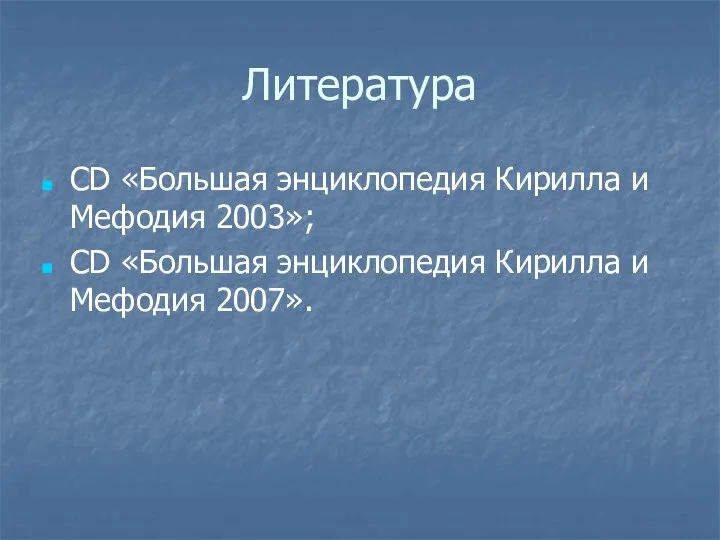 Литература

CD «Большая энциклопедия Кирилла и Мефодия 2003»;

CD «Большая энциклопедия Кирилла и Мефодия 2007».